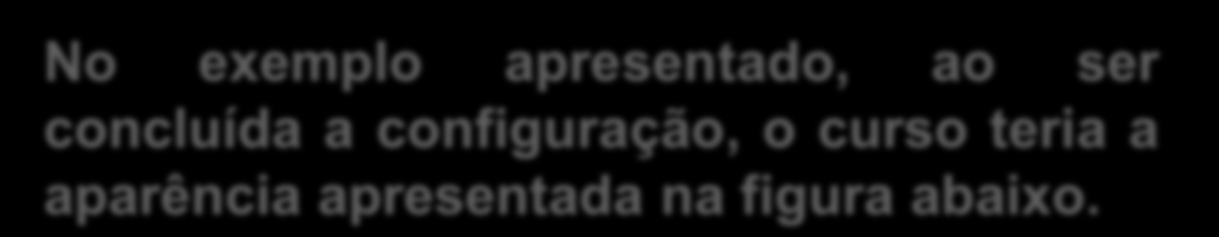 No exemplo apresentado, ao ser concluída a configuração, o curso teria a aparência apresentada na figura abaixo.